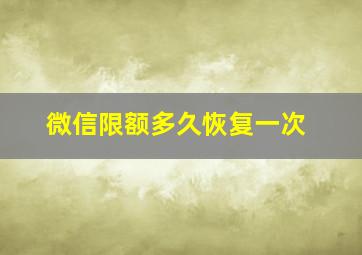 微信限额多久恢复一次